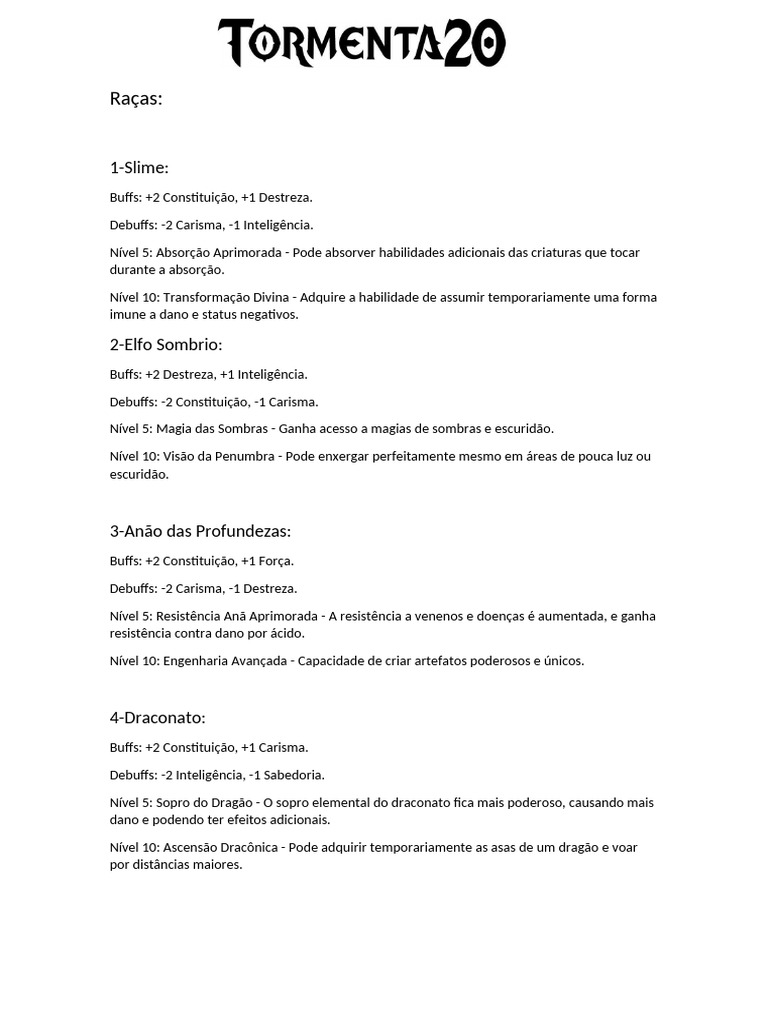 TORMENTA20

Raças:

1-Slime:

Buffs: +2 Constituição, +1 Destreza.

Debuffs: -2 Carisma, -1 Inteligência.

Nível 5: Absorção Aprimorada - Pode absorver habilidades adicionais das criaturas que tocar durante a absorção.

Nível 10: Transformação Divina - Adquire a habilidade de assumir temporariamente uma forma imune a dano e status negativos.

2-Elfo Sombrio:

Buffs: +2 Destreza, +1 Inteligência.

Debuffs: -2 Constituição, -1 Carisma.

Nível 5: Magia das Sombras - Ganha acesso a magias de sombras e escuridão.

Nível 10: Visão da Penumbra - Pode enxergar perfeitamente mesmo em áreas de pouca luz ou escuridão.

3-Anão das Profundezas:

Buffs: +2 Constituição, +1 Força.

Debuffs: -2 Carisma, -1 Destreza.

Nível 5: Resistência Anã Aprimorada - A resistência a venenos e doenças é aumentada, e ganha resistência contra dano por ácido.

Nível 10: Engenharia Avançada - Capacidade de criar artefatos poderosos e únicos.

4-Draconato:

Buffs: +2 Constituição, +1 Carisma.

Debuffs: -2 Inteligência, -1 Sabedoria.

Nível 5: Sopro do Dragão - O sopro elemental do draconato fica mais poderoso, causando mais dano e podendo ter efeitos adicionais.

Nível 10: Ascensão Dracônica - Pode adquirir temporariamente as asas de um dragão e voar por distâncias maiores.